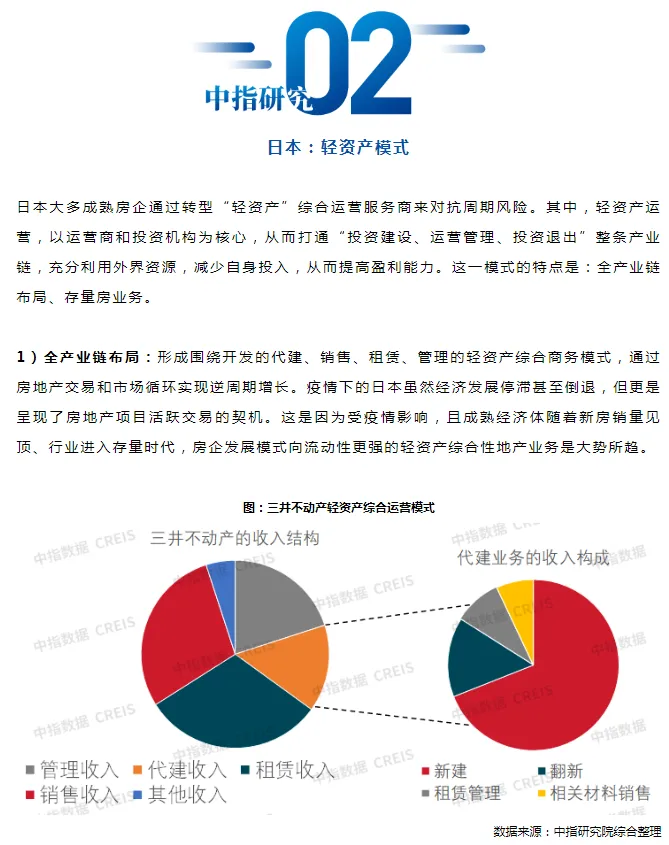 中指研究 02

日本：轻资产模式

日本大多成熟房企通过转型“轻资产”综合运营服务商来对抗周期风险。其中，轻资产运营，以运营商和投资机构为核心，从而打通“投资建设、运营管理、投资退出”整条产业链，充分利用外界资源，减少自身投入，从而提高盈利能力。这一模式的特点是：全产业链布局、存量房业务。

1）全产业链布局：形成围绕开发的代建、销售、租赁、管理的轻资产综合商务模式，通过房地产交易和市场循环实现逆周期增长。疫情下的日本虽然经济发展停滞甚至倒退，但更是呈现了房地产项目活跃交易的契机。这是因为受疫情影响，且成熟经济体随着新房销量见顶、行业进入存量时代，房企发展模式向流动性更强的轻资产综合性地产业务是大势所趋。

图：三井不动产轻资产综合运营模式

三井不动产的收入结构

代建业务的收入构成

管理收入 代建收入 租赁收入 销售收入 其他收入

新建 翻新 租赁管理 相关材料销售

中指数据 CREIS

数据来源：中指研究院综合整理